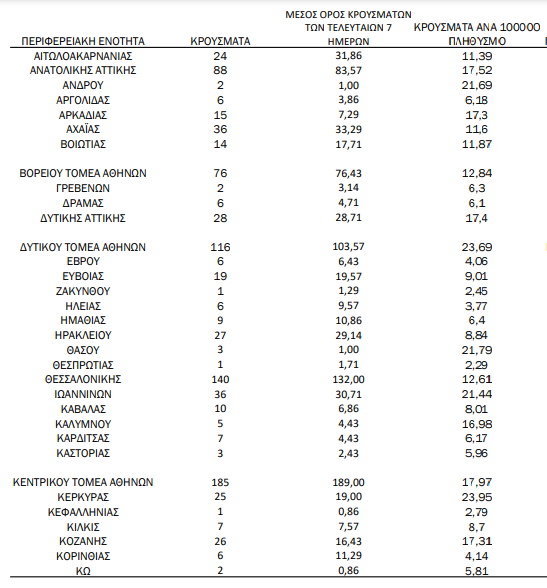 | ΠΕΡΙΦΕΡΕΙΑΚΗ ΕΝΟΤΗΤΑ | ΚΡΟΥΣΜΑΤΑ | ΜΕΣΟΣ ΟΡΟΣ ΚΡΟΥΣΜΑΤΩΝ ΤΩΝ ΤΕΛΕΥΤΑΙΩΝ 7 ΗΜΕΡΩΝ | ΚΡΟΥΣΜΑΤΑ ΑΝΑ 100000 ΠΛΗΘΥΣΜΟ |
|---|---|---|---|
| ΑΙΤΩΛΟΑΚΑΡΝΑΝΙΑΣ | 24 | 31,86 | 11,39 |
| ΑΝΑΤΟΛΙΚΗΣ ΑΤΤΙΚΗΣ | 88 | 83,57 | 17,52 |
| ΑΝΔΡΟΥ | 2 | 1,00 | 21,69 |
| ΑΡΓΟΛΙΔΑΣ | 6 | 3,86 | 6,18 |
| ΑΡΚΑΔΙΑΣ | 15 | 7,29 | 17,3 |
| ΑΧΑΪΑΣ | 36 | 33,29 | 11,6 |
| ΒΟΙΩΤΙΑΣ | 14 | 17,71 | 11,87 |
| ΒΟΡΕΙΟΥ ΤΟΜΕΑ ΑΘΗΝΩΝ | 76 | 76,43 | 12,84 |
| ΓΡΕΒΕΝΩΝ | 2 | 3,14 | 6,3 |
| ΔΡΑΜΑΣ | 6 | 4,71 | 6,1 |
| ΔΥΤΙΚΗΣ ΑΤΤΙΚΗΣ | 28 | 28,71 | 17,4 |
| ΔΥΤΙΚΟΥ ΤΟΜΕΑ ΑΘΗΝΩΝ | 116 | 103,57 | 23,69 |
| ΕΒΡΟΥ | 6 | 6,43 | 4,06 |
| ΕΥΒΟΙΑΣ | 19 | 19,57 | 9,01 |
| ΖΑΚΥΝΘΟΥ | 1 | 1,29 | 2,45 |
| ΗΛΕΙΑΣ | 6 | 9,57 | 3,77 |
| ΗΜΑΘΙΑΣ | 9 | 10,86 | 6,4 |
| ΗΡΑΚΛΕΙΟΥ | 27 | 29,14 | 8,84 |
| ΘΑΣΟΥ | 3 | 1,00 | 21,79 |
| ΘΕΣΠΡΩΤΙΑΣ | 1 | 1,71 | 2,29 |
| ΘΕΣΣΑΛΟΝΙΚΗΣ | 140 | 132,00 | 12,61 |
| ΙΩΑΝΝΙΝΩΝ | 36 | 30,71 | 21,44 |
| ΚΑΒΑΛΑΣ | 10 | 6,86 | 8,01 |
| ΚΑΛΥΜΝΟΥ | 5 | 4,43 | 16,98 |
| ΚΑΡΔΙΤΣΑΣ | 7 | 4,43 | 6,17 |
| ΚΑΣΤΟΡΙΑΣ | 3 | 2,43 | 5,96 |
| ΚΕΝΤΡΙΚΟΥ ΤΟΜΕΑ ΑΘΗΝΩΝ | 185 | 189,00 | 17,97 |
| ΚΕΡΚΥΡΑΣ | 25 | 19,00 | 23,95 |
| ΚΕΦΑΛΛΗΝΙΑΣ | 1 | 0,86 | 2,79 |
| ΚΙΛΚΙΣ | 7 | 7,57 | 8,7 |
| ΚΟΖΑΝΗΣ | 26 | 16,43 | 17,31 |
| ΚΟΡΙΝΘΙΑΣ | 6 | 11,29 | 4,14 |
| ΚΩ | 2 | 0,86 | 5,81 |